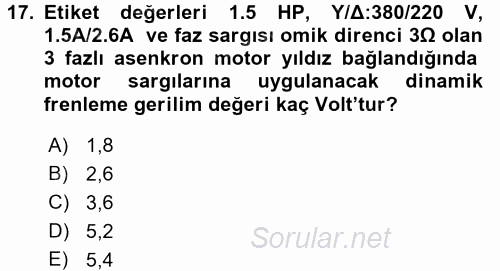 17. Etiket değerleri 1.5 HP, Y/Δ:380/220 V, 1.5A/2.6A ve faz sargısı omik direnci 3Ω olan 3 fazlı asenkron motor yıldız bağlandığında motor sargılarına uygulanacak dinamik frenleme gerilim değeri kaç Volt'tur?

A) 1,8
B) 2,6
C) 3,6
D) 5,2
E) 5,4

Sorular.net